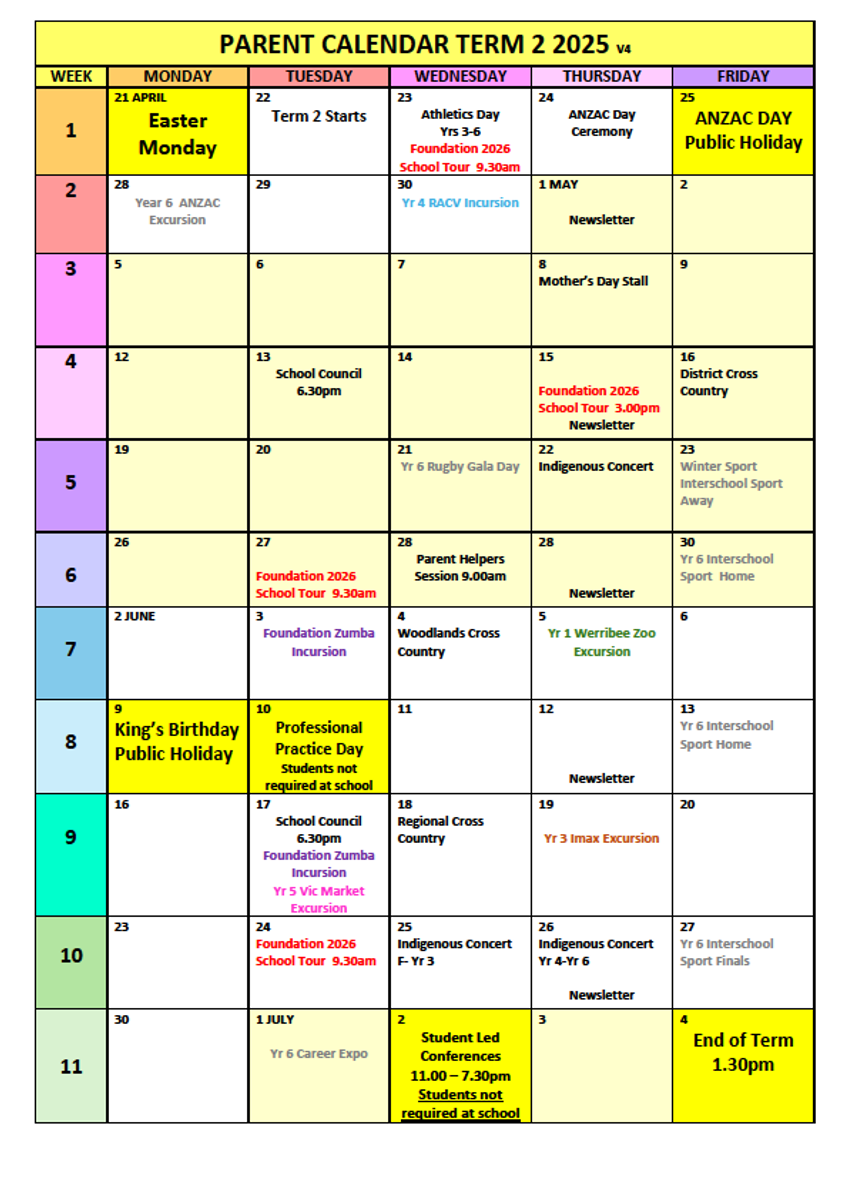 PARENT CALENDAR TERM 2 2025 V4

| WEEK | MONDAY | TUESDAY | WEDNESDAY | THURSDAY | FRIDAY |
|---|---|---|---|---|---|
| 1 | 21 APRIL Easter Monday | 22 Term 2 Starts | 23 Athletics Day Yrs 3-6 Foundation 2026 School Tour 9.30am | 24 ANZAC Day Ceremony | 25 ANZAC DAY Public Holiday |
| 2 | 28 Year 6 ANZAC Excursion | 29 | 30 Yr 4 RACV Incursion | 1 MAY Newsletter | 2 |
| 3 | 5 | 6 | 7 | 8 Mother's Day Stall | 9 |
| 4 | 12 | 13 School Council 6.30pm | 14 | 15 Foundation 2026 School Tour 3.00pm Newsletter | 16 District Cross Country |
| 5 | 19 | 20 | 21 Yr 6 Rugby Gala Day | 22 Indigenous Concert | 23 Winter Sport Interschool Sport Away |
| 6 | 26 | 27 Foundation 2026 School Tour 9.30am | 28 Parent Helpers Session 9.00am | 28 Newsletter | 30 Yr 6 Interschool Sport Home |
| 7 | 2 JUNE | 3 Foundation Zumba Incursion | 4 Woodlands Cross Country | 5 Yr 1 Werribee Zoo Excursion | 6 |
| 8 | 9 King's Birthday Public Holiday | 10 Professional Practice Day Students not required at school | 11 | 12 Newsletter | 13 Yr 6 Interschool Sport Home |
| 9 | 16 | 17 School Council 6.30pm Foundation Zumba Incursion Yr 5 Vic Market Excursion | 18 Regional Cross Country | 19 Yr 3 Imax Excursion | 20 |
| 10 | 23 | 24 Foundation 2026 School Tour 9.30am | 25 Indigenous Concert F- Yr 3 | 26 Indigenous Concert Yr 4-Yr 6 Newsletter | 27 Yr 6 Interschool Sport Finals |
| 11 | 30 | 1 JULY Yr 6 Career Expo | 2 Student Led Conferences 11.00 – 7.30pm Students not required at school | 3 | 4 End of Term 1.30pm |